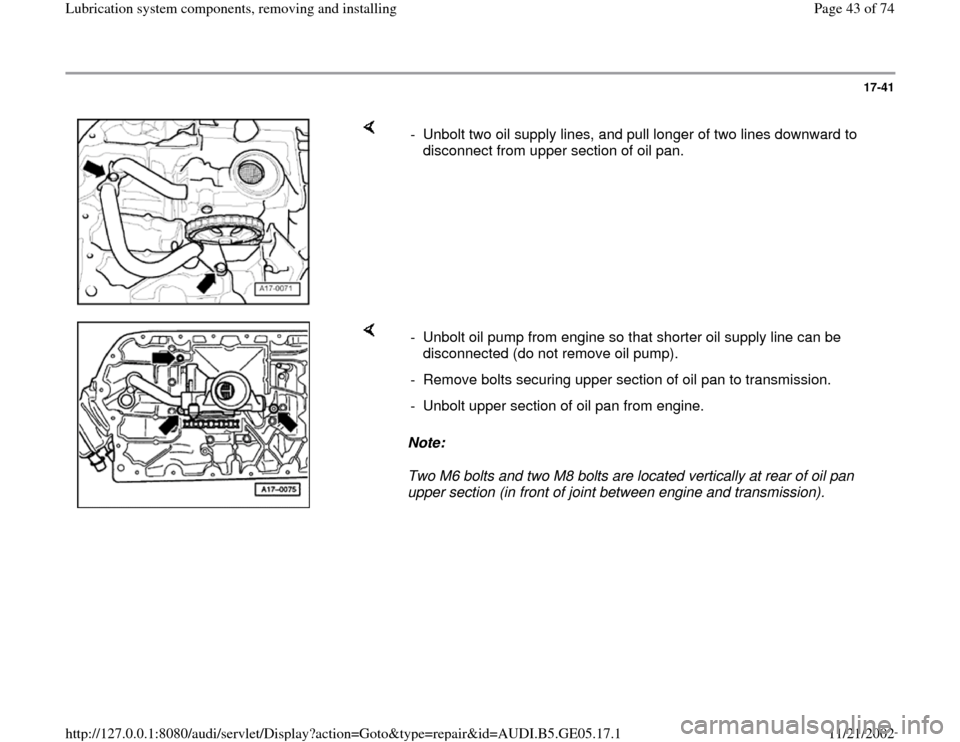 Lubrication system components, removing and installing

Page 43 of 74

17-41

A17-0071

- Unbolt two oil supply lines, and pull longer of two lines downward to disconnect from upper section of oil pan.

A17-0075

- Unbolt oil pump from engine so that shorter oil supply line can be disconnected (do not remove oil pump).

- Remove bolts securing upper section of oil pan to transmission.

- Unbolt upper section of oil pan from engine.

Note:

Two M6 bolts and two M8 bolts are located vertically at rear of oil pan upper section (in front of joint between engine and transmission).

http://127.0.0.1:8080/audi/servlet/Display?action=Goto&type=repair&id=AUDI.B5.GE05.17.1

11/21/2002

carmanualsonline.info